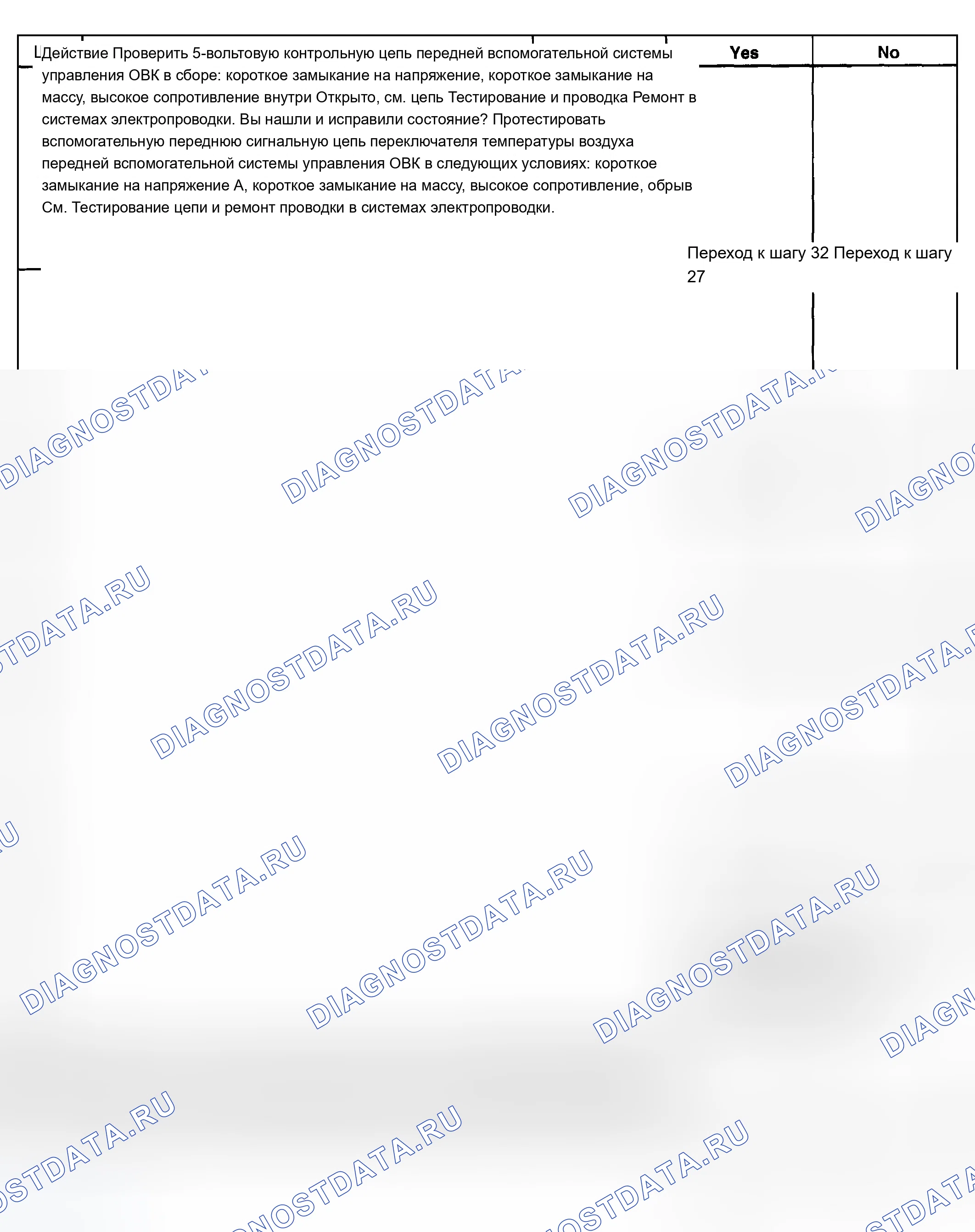 Действие Проверить 5-вольтовую контрольную цепь передней вспомогательной системы управления ОВК в сборе: короткое замыкание на напряжение, короткое замыкание на массу, высокое сопротивление внутри Открыто, см. цепь Тестирование и проводка Ремонт в системах электропроводки. Вы нашли и исправили состояние? Протестировать вспомогательную переднюю сигнальную цепь переключателя температуры воздуха передней вспомогательной системы управления ОВК в следующих условиях: короткое замыкание на напряжение А, короткое замыкание на массу, высокое сопротивление, обрыв См. Тестирование цепи и ремонт проводки в системах электропроводки.

Yes

No

Переход к шагу 32 Переход к шагу 27

DIAGNOSTDATA.RU